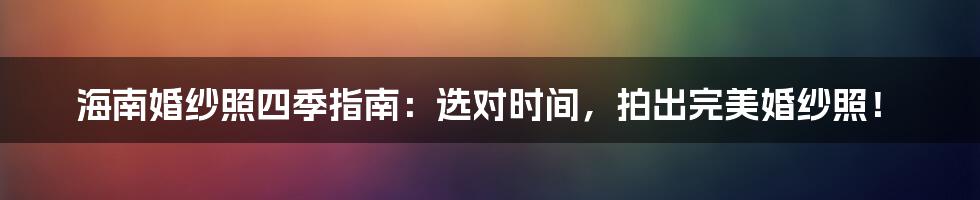 海南婚纱照四季指南：选对时间，拍出完美婚纱照！